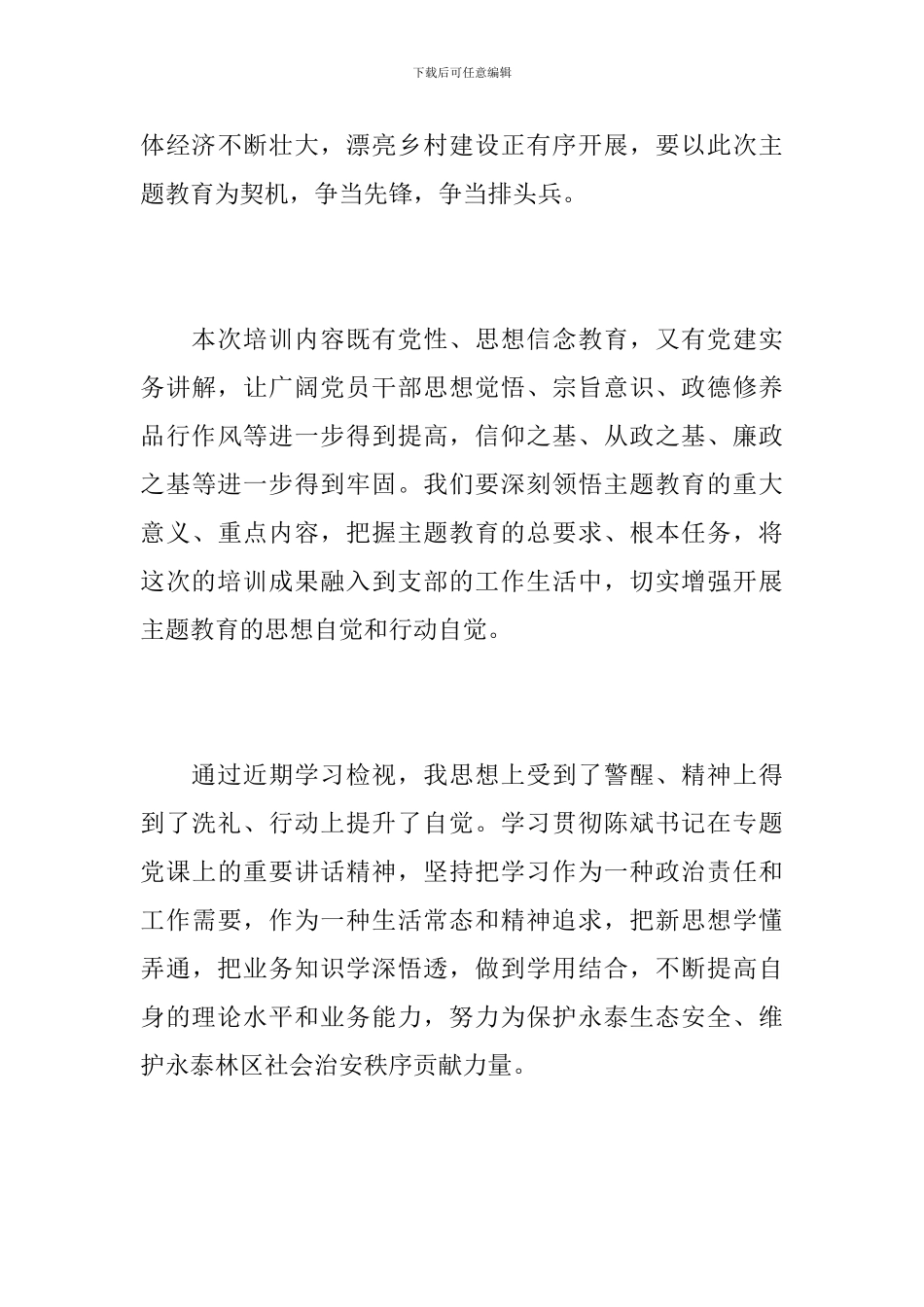 下载后可任意编辑

体经济不断壮大，漂亮乡村建设正有序开展，要以此次主题教育为契机，争当先锋，争当排头兵。

本次培训内容既有党性、思想信念教育，又有党建实务讲解，让广阔党员干部思想觉悟、宗旨意识、政德修养品行作风等进一步得到提高，信仰之基、从政之基、廉政之基等进一步得到牢固。我们要深刻领悟主题教育的重大意义、重点内容，把握主题教育的总要求、根本任务，将这次的培训成果融入到支部的工作生活中，切实增强开展主题教育的思想自觉和行动自觉。

通过近期学习检视，我思想上受到了警醒、精神上得到了洗礼、行动上提升了自觉。学习贯彻陈斌书记在专题党课上的重要讲话精神，坚持把学习作为一种政治责任和工作需要，作为一种生活常态和精神追求，把新思想学懂弄通，把业务知识学深悟透，做到学用结合，不断提高自身的理论水平和业务能力，努力为保护永泰生态安全、维护永泰林区社会治安秩序贡献力量。